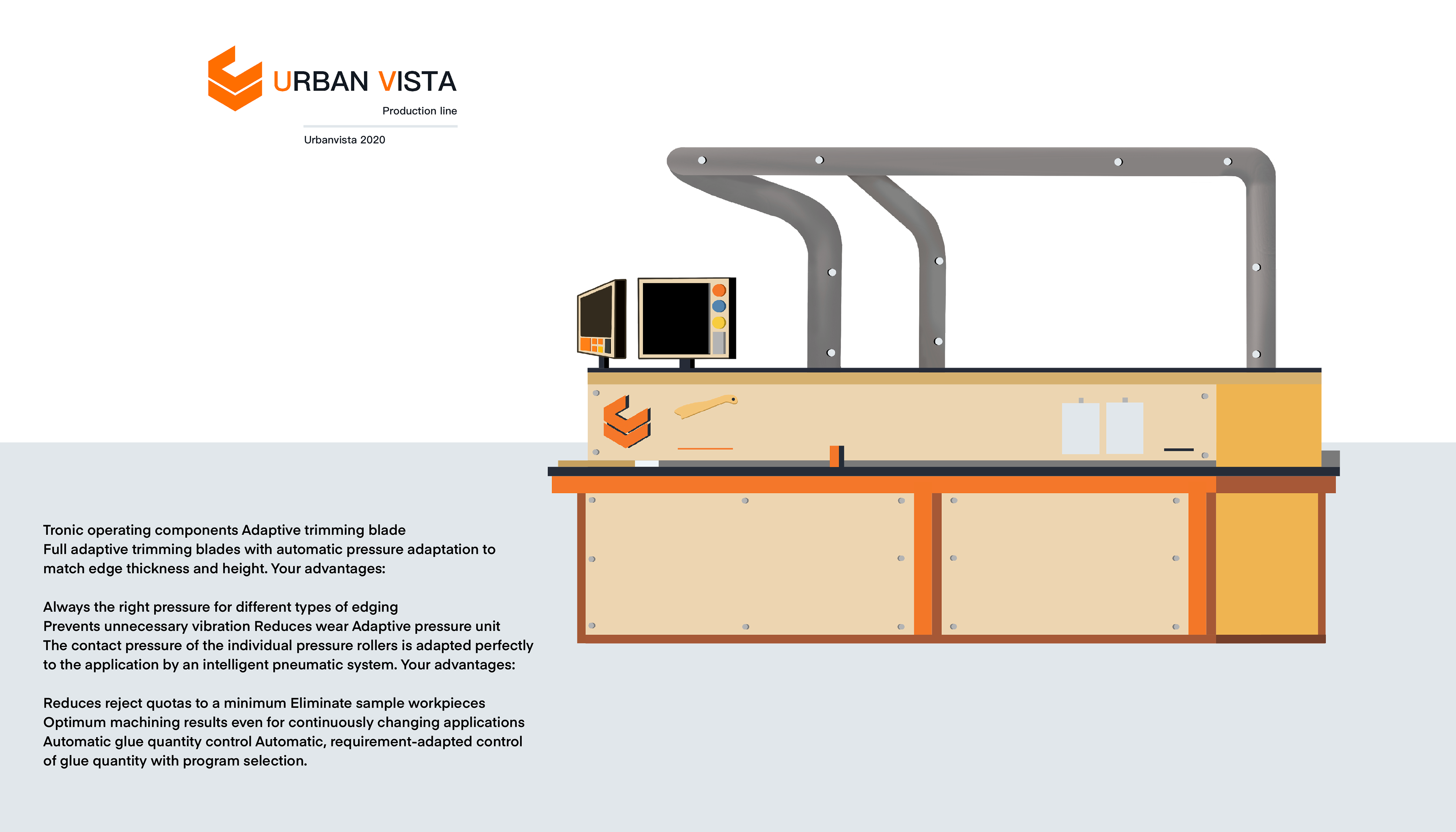 URBAN VISTA

Production line

Urbanvista 2020

Tronic operating components Adaptive trimming blade
Full adaptive trimming blades with automatic pressure adaptation to match edge thickness and height. Your advantages:

Always the right pressure for different types of edging
Prevents unnecessary vibration Reduces wear Adaptive pressure unit
The contact pressure of the individual pressure rollers is adapted perfectly to the application by an intelligent pneumatic system. Your advantages:

Reduces reject quotas to a minimum Eliminate sample workpieces
Optimum machining results even for continuously changing applications
Automatic glue quantity control Automatic, requirement-adapted control of glue quantity with program selection.